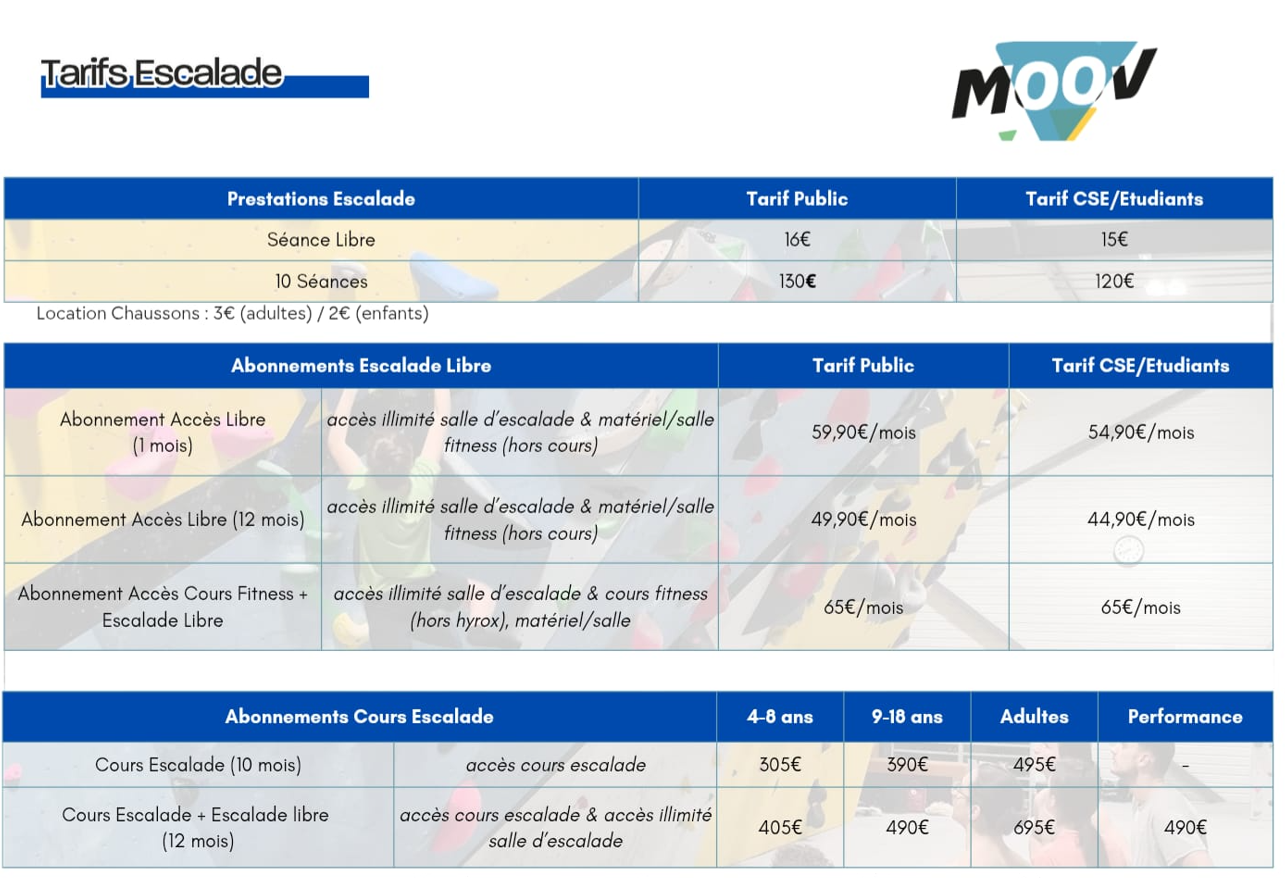 Tarifs Escalade

MOOV

| Prestations Escalade | Tarif Public | Tarif CSE/Etudiants |
|---|---|---|
| Séance Libre | 16€ | 15€ |
| 10 Séances | 130€ | 120€ |

Location Chaussons : 3€ (adultes) / 2€ (enfants)

| Abonnements Escalade Libre | | Tarif Public | Tarif CSE/Etudiants |
|---|---|---|---|
| Abonnement Accès Libre (1 mois) | accès illimité salle d'escalade & matériel/salle fitness (hors cours) | 59,90€/mois | 54,90€/mois |
| Abonnement Accès Libre (12 mois) | accès illimité salle d'escalade & matériel/salle fitness (hors cours) | 49,90€/mois | 44,90€/mois |
| Abonnement Accès Cours Fitness + Escalade Libre | accès illimité salle d'escalade & cours fitness (hors hyrox), matériel/salle | 65€/mois | 65€/mois |

| Abonnements Cours Escalade | | 4-8 ans | 9-18 ans | Adultes | Performance |
|---|---|---|---|---|---|
| Cours Escalade (10 mois) | accès cours escalade | 305€ | 390€ | 495€ | - |
| Cours Escalade + Escalade libre (12 mois) | accès cours escalade & accès illimité salle d'escalade | 405€ | 490€ | 695€ | 490€ |